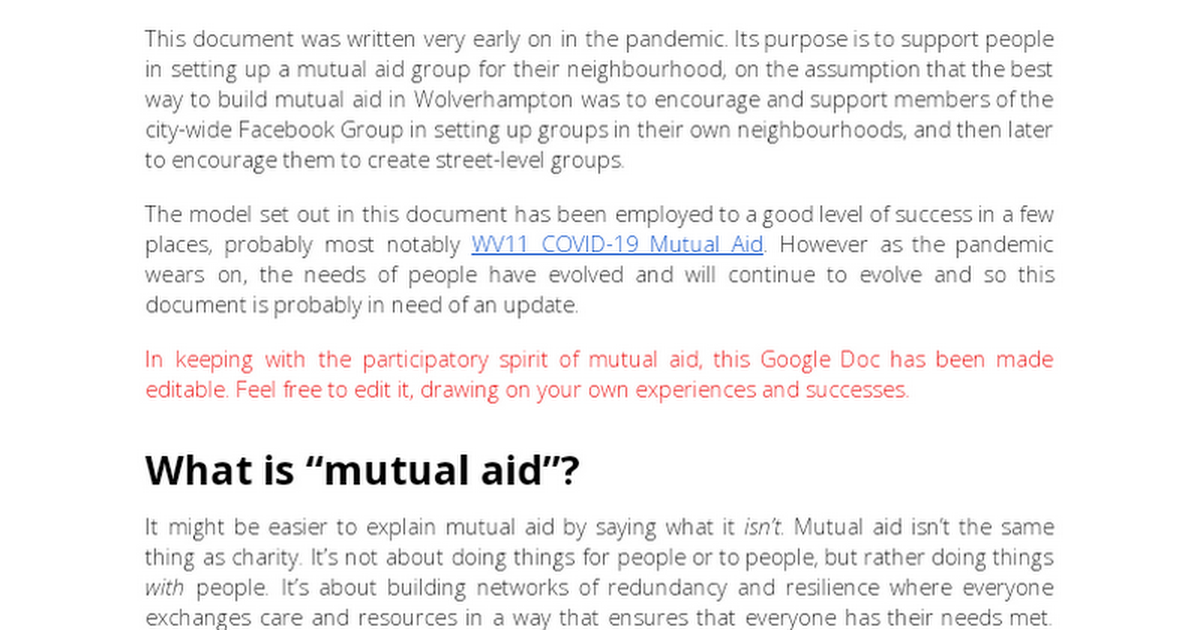 This document was written very early on in the pandemic. Its purpose is to support people in setting up a mutual aid group for their neighbourhood, on the assumption that the best way to build mutual aid in Wolverhampton was to encourage and support members of the city-wide Facebook Group in setting up groups in their own neighbourhoods, and then later to encourage them to create street-level groups.

The model set out in this document has been employed to a good level of success in a few places, probably most notably WV11 COVID-19 Mutual Aid. However as the pandemic wears on, the needs of people have evolved and will continue to evolve and so this document is probably in need of an update.

In keeping with the participatory spirit of mutual aid, this Google Doc has been made editable. Feel free to edit it, drawing on your own experiences and successes.

What is "mutual aid"?

It might be easier to explain mutual aid by saying what it isn't. Mutual aid isn't the same thing as charity. It's not about doing things for people or to people, but rather doing things with people. It's about building networks of redundancy and resilience where everyone exchanges care and resources in a way that ensures that everyone has their needs met.